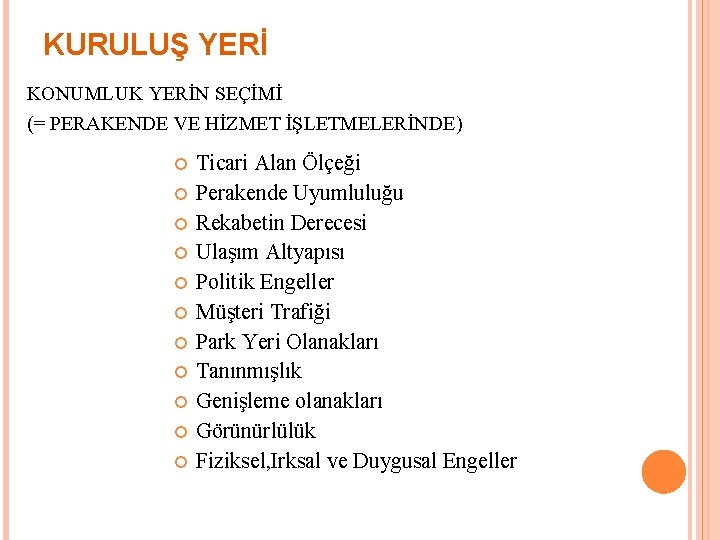 KURULUŞ YERİ

KONUMLUK YERİN SEÇİMİ
(= PERAKENDE VE HİZMET İŞLETMELERİNDE)

• Ticari Alan Ölçeği
• Perakende Uyumluluğu
• Rekabetin Derecesi
• Ulaşım Altyapısı
• Politik Engeller
• Müşteri Trafiği
• Park Yeri Olanakları
• Tanınmışlık
• Genişleme olanakları
• Görünürlülük
• Fiziksel,Irksal ve Duygusal Engeller